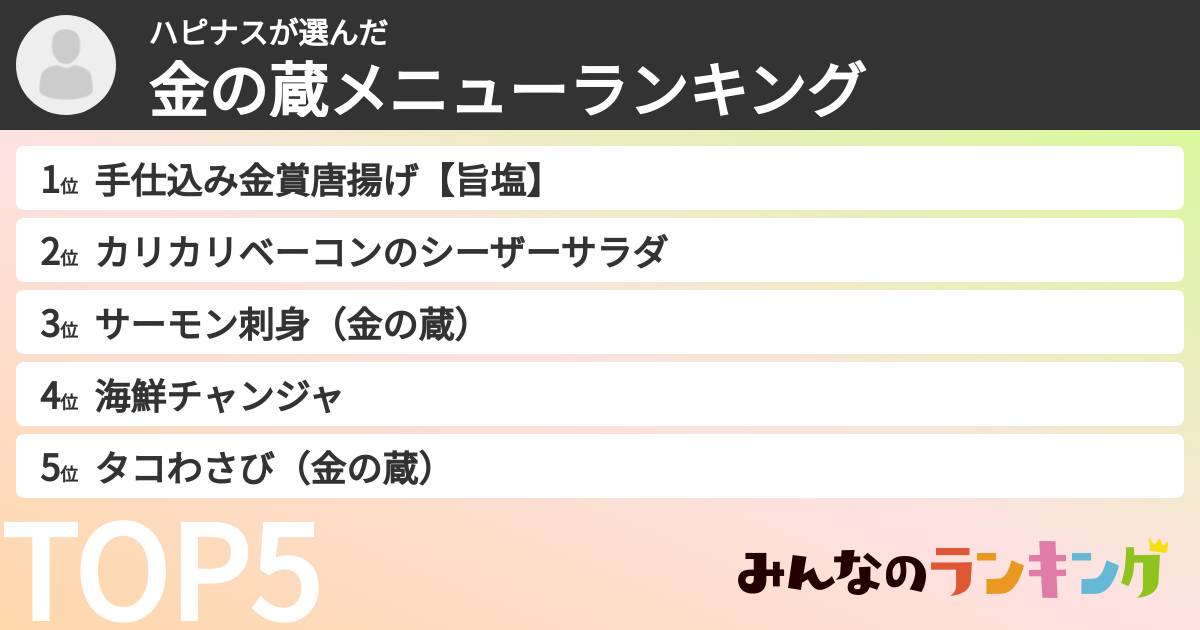 ハピナスが選んだ
金の蔵メニューランキング

1位 手仕込み金賞唐揚げ【旨塩】
2位 カリカリベーコンのシーザーサラダ
3位 サーモン刺身（金の蔵）
4位 海鮮チャンジャ
5位 タコわさび（金の蔵）

TOP5

みんなのランキング